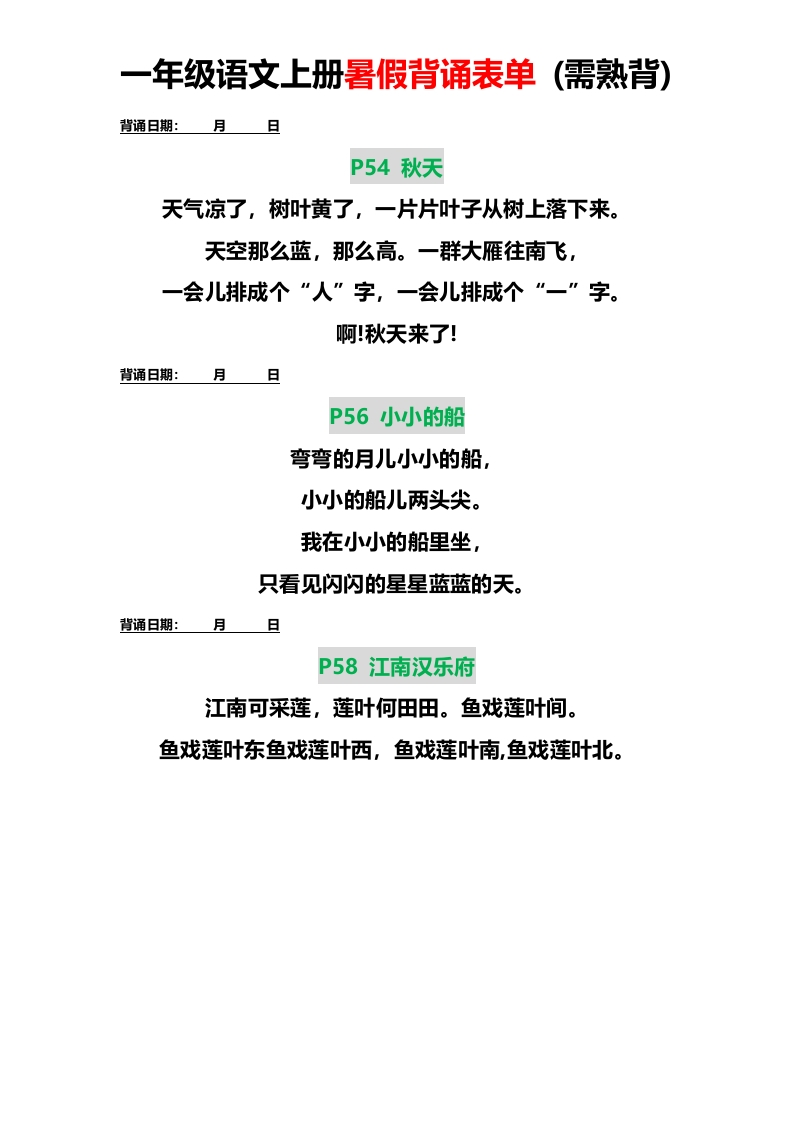 一年级语文上册暑假背诵表单（需熟背）

背诵日期：　　月　　日

P54 秋天

天气凉了，树叶黄了，一片片叶子从树上落下来。

天空那么蓝，那么高。一群大雁往南飞，

一会儿排成个“人”字，一会儿排成个“一”字。

啊!秋天来了!

背诵日期：　　月　　日

P56 小小的船

弯弯的月儿小小的船，

小小的船儿两头尖。

我在小小的船里坐，

只看见闪闪的星星蓝蓝的天。

背诵日期：　　月　　日

P58 江南汉乐府

江南可采莲，莲叶何田田。鱼戏莲叶间。

鱼戏莲叶东鱼戏莲叶西，鱼戏莲叶南,鱼戏莲叶北。